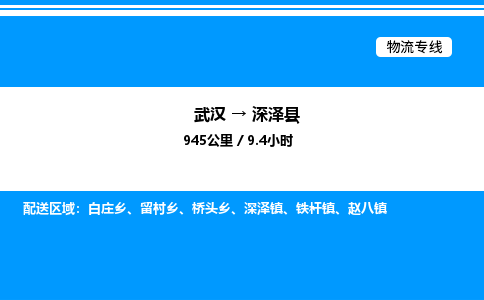 物流专线

武汉 → 深泽县

945公里 / 9.4小时

配送区域：白庄乡、留村乡、桥头乡、深泽镇、铁杆镇、赵八镇